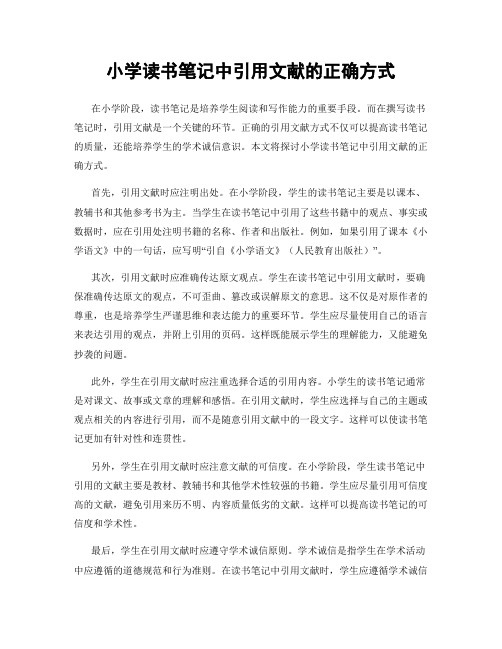 小学读书笔记中引用文献的正确方式

在小学阶段，读书笔记是培养学生阅读和写作能力的重要手段。而在撰写读书笔记时，引用文献是一个关键的环节。正确的引用文献方式不仅可以提高读书笔记的质量，还能培养学生的学术诚信意识。本文将探讨小学读书笔记中引用文献的正确方式。

首先，引用文献时应注明出处。在小学阶段，学生的读书笔记主要是以课本、教辅书和其他参考书为主。当学生在读书笔记中引用了这些书籍中的观点、事实或数据时，应在引用处注明书籍的名称、作者和出版社。例如，如果引用了课本《小学语文》中的一句话，应写明“引自《小学语文》（人民教育出版社）”。

其次，引用文献时应准确传达原文观点。学生在读书笔记中引用文献时，要确保准确传达原文的观点，不可歪曲、篡改或误解原文的意思。这不仅是对原作者的尊重，也是培养学生严谨思维和表达能力的重要环节。学生应尽量使用自己的语言来表达引用的观点，并附上引用的页码。这样既能展示学生的理解能力，又能避免抄袭的问题。

此外，学生在引用文献时应注重选择合适的引用内容。小学生的读书笔记通常是对课文、故事或文章的理解和感悟。在引用文献时，学生应选择与自己的主题或观点相关的内容进行引用，而不是随意引用文献中的一段文字。这样可以使读书笔记更加有针对性和连贯性。

另外，学生在引用文献时应注意文献的可信度。在小学阶段，学生读书笔记中引用的文献主要是教材、教辅书和其他学术性较强的书籍。学生应尽量引用可信度高的文献，避免引用来历不明、内容质量低劣的文献。这样可以提高读书笔记的可信度和学术性。

最后，学生在引用文献时应遵守学术诚信原则。学术诚信是指学生在学术活动中应遵循的道德规范和行为准则。在读书笔记中引用文献时，学生应遵循学术诚信